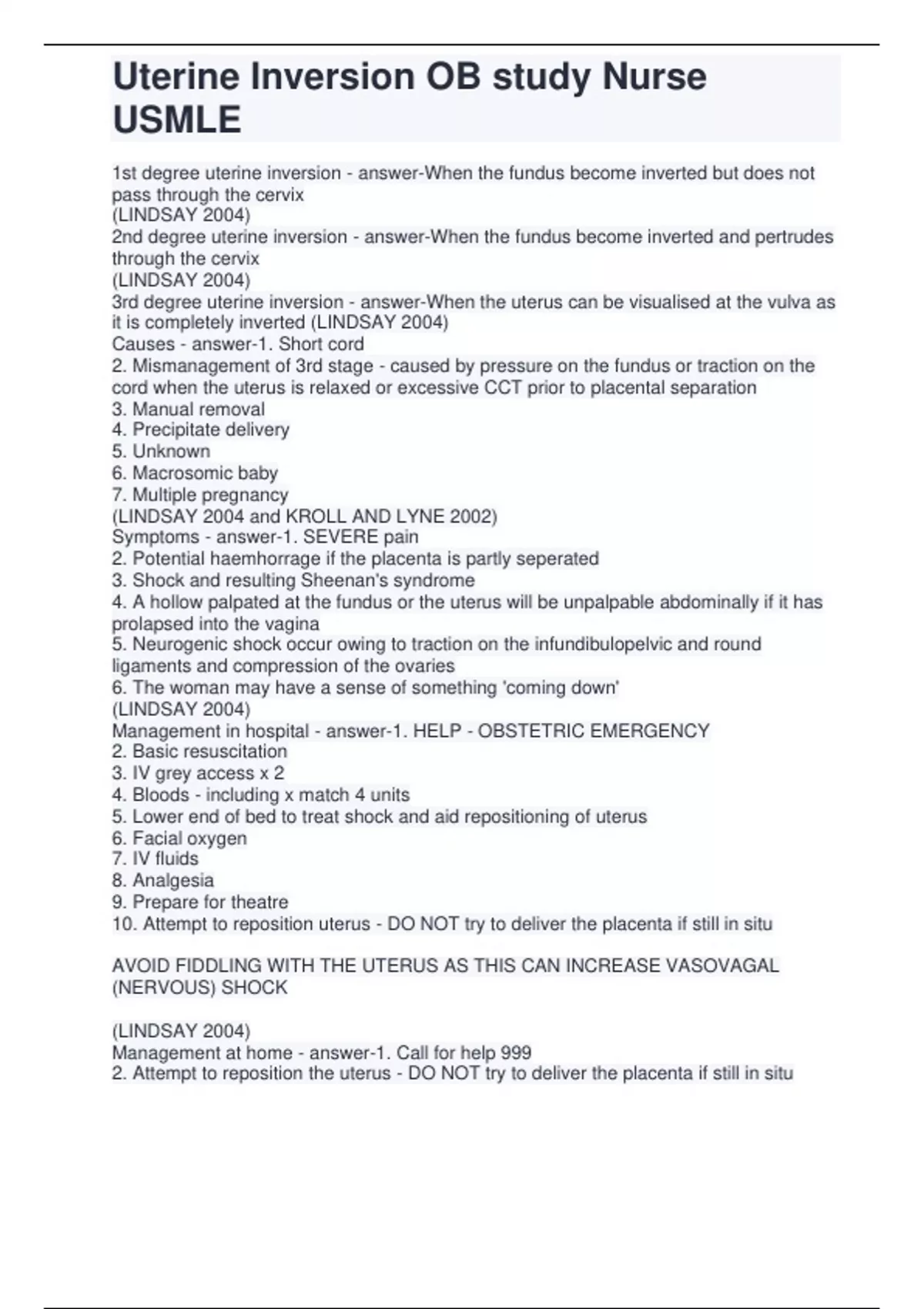 Uterine Inversion OB study Nurse USMLE

1st degree uterine inversion - answer-When the fundus become inverted but does not pass through the cervix
(LINDSAY 2004)
2nd degree uterine inversion - answer-When the fundus become inverted and pertrudes through the cervix
(LINDSAY 2004)
3rd degree uterine inversion - answer-When the uterus can be visualised at the vulva as it is completely inverted (LINDSAY 2004)
Causes - answer-1. Short cord
2. Mismanagement of 3rd stage - caused by pressure on the fundus or traction on the cord when the uterus is relaxed or excessive CCT prior to placental separation
3. Manual removal
4. Precipitate delivery
5. Unknown
6. Macrosomic baby
7. Multiple pregnancy
(LINDSAY 2004 and KROLL AND LYNE 2002)
Symptoms - answer-1. SEVERE pain
2. Potential haemhorrage if the placenta is partly seperated
3. Shock and resulting Sheenan's syndrome
4. A hollow palpated at the fundus or the uterus will be unpalpable abdominally if it has prolapsed into the vagina
5. Neurogenic shock occur owing to traction on the infundibulopelvic and round ligaments and compression of the ovaries
6. The woman may have a sense of something 'coming down'
(LINDSAY 2004)
Management in hospital - answer-1. HELP - OBSTETRIC EMERGENCY
2. Basic resuscitation
3. IV grey access x 2
4. Bloods - including x match 4 units
5. Lower end of bed to treat shock and aid repositioning of uterus
6. Facial oxygen
7. IV fluids
8. Analgesia
9. Prepare for theatre
10. Attempt to reposition uterus - DO NOT try to deliver the placenta if still in situ

AVOID FIDDLING WITH THE UTERUS AS THIS CAN INCREASE VASOVAGAL (NERVOUS) SHOCK

(LINDSAY 2004)
Management at home - answer-1. Call for help 999
2. Attempt to reposition the uterus - DO NOT try to deliver the placenta if still in situ